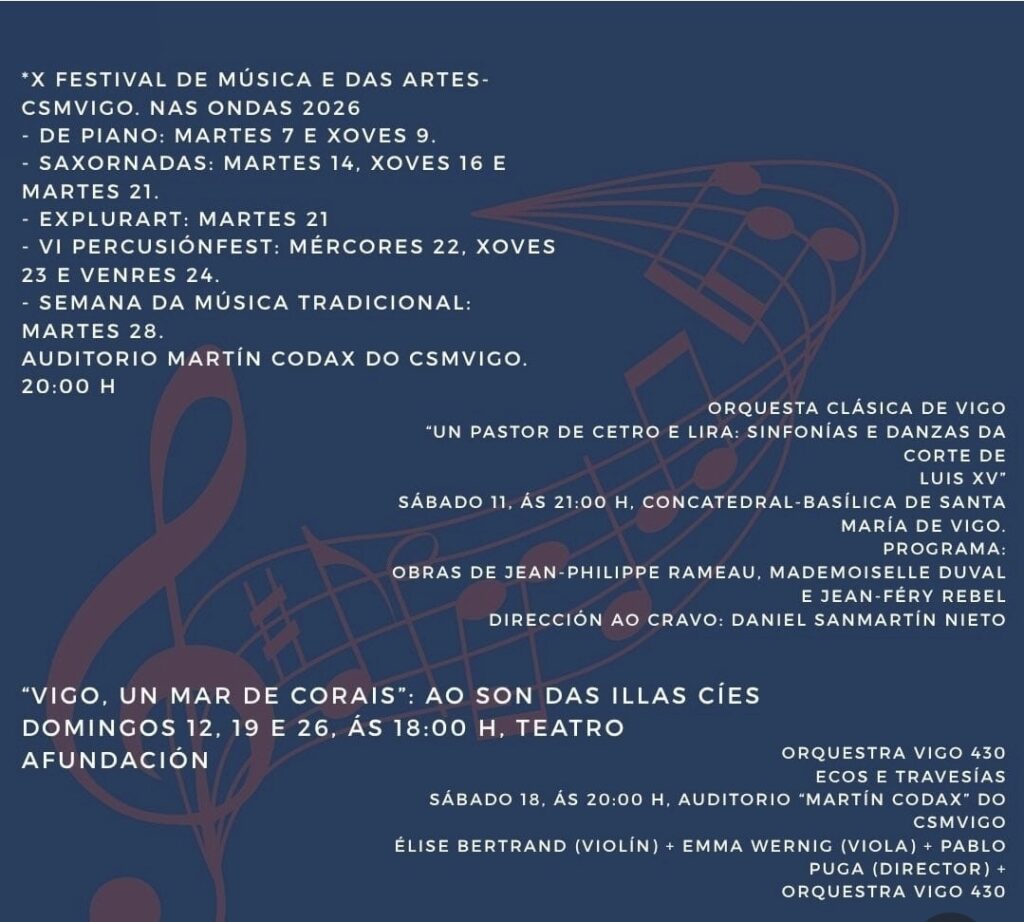 *X FESTIVAL DE MÚSICA E DAS ARTES-CSMVIGO. NAS ONDAS 2026
- DE PIANO: MARTES 7 E XOVES 9.
- SAXORNADAS: MARTES 14, XOVES 16 E MARTES 21.
- EXPLURART: MARTES 21
- VI PERCUSIÓNFEST: MÉRCORES 22, XOVES 23 E VENRES 24.
- SEMANA DA MÚSICA TRADICIONAL: MARTES 28.
AUDITORIO MARTÍN CODAX DO CSMVIGO.
20:00 H

ORQUESTA CLÁSICA DE VIGO
"UN PASTOR DE CETRO E LIRA: SINFONÍAS E DANZAS DA CORTE DE LUIS XV"
SÁBADO 11, ÁS 21:00 H, CONCATEDRAL-BASÍLICA DE SANTA MARÍA DE VIGO.
PROGRAMA:
OBRAS DE JEAN-PHILIPPE RAMEAU, MADEMOISELLE DUVAL E JEAN-FÉRY REBEL
DIRECCIÓN AO CRAVO: DANIEL SANMARTÍN NIETO

"VIGO, UN MAR DE CORAIS": AO SON DAS ILLAS CÍES
DOMINGOS 12, 19 E 26, ÁS 18:00 H, TEATRO AFUNDACIÓN

ORQUESTRA VIGO 430
ECOS E TRAVESÍAS
SÁBADO 18, ÁS 20:00 H, AUDITORIO "MARTÍN CODAX" DO CSMVIGO
ÉLISE BERTRAND (VIOLÍN) + EMMA WERNIG (VIOLA) + PABLO PUGA (DIRECTOR) + ORQUESTRA VIGO 430